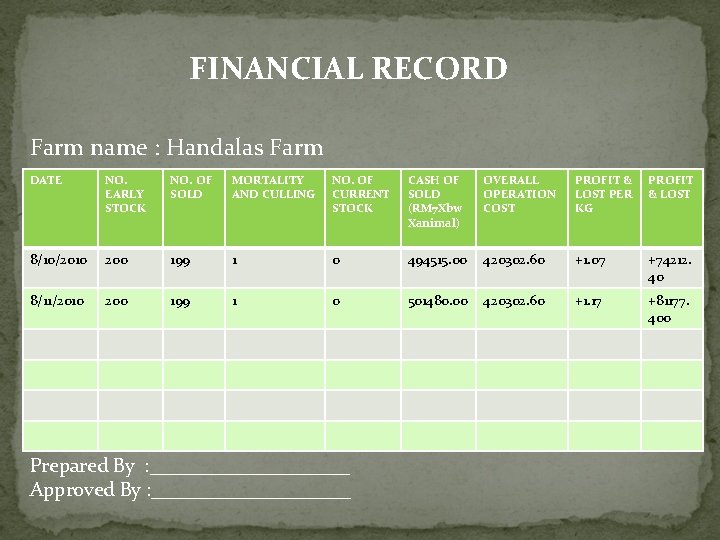 FINANCIAL RECORD

Farm name : Handalas Farm

| DATE | NO. EARLY STOCK | NO. OF SOLD | MORTALITY AND CULLING | NO. OF CURRENT STOCK | CASH OF SOLD (RM7Xbw Xanimal) | OVERALL OPERATION COST | PROFIT & LOST PER KG | PROFIT & LOST |
|---|---|---|---|---|---|---|---|---|
| 8/10/2010 | 200 | 199 | 1 | 0 | 494515.00 | 420302.60 | +1.07 | +74212.40 |
| 8/11/2010 | 200 | 199 | 1 | 0 | 501480.00 | 420302.60 | +1.17 | +81177.400 |
| | | | | | | | | |
| | | | | | | | | |
| | | | | | | | | |
| | | | | | | | | |

Prepared By :____
Approved By :____